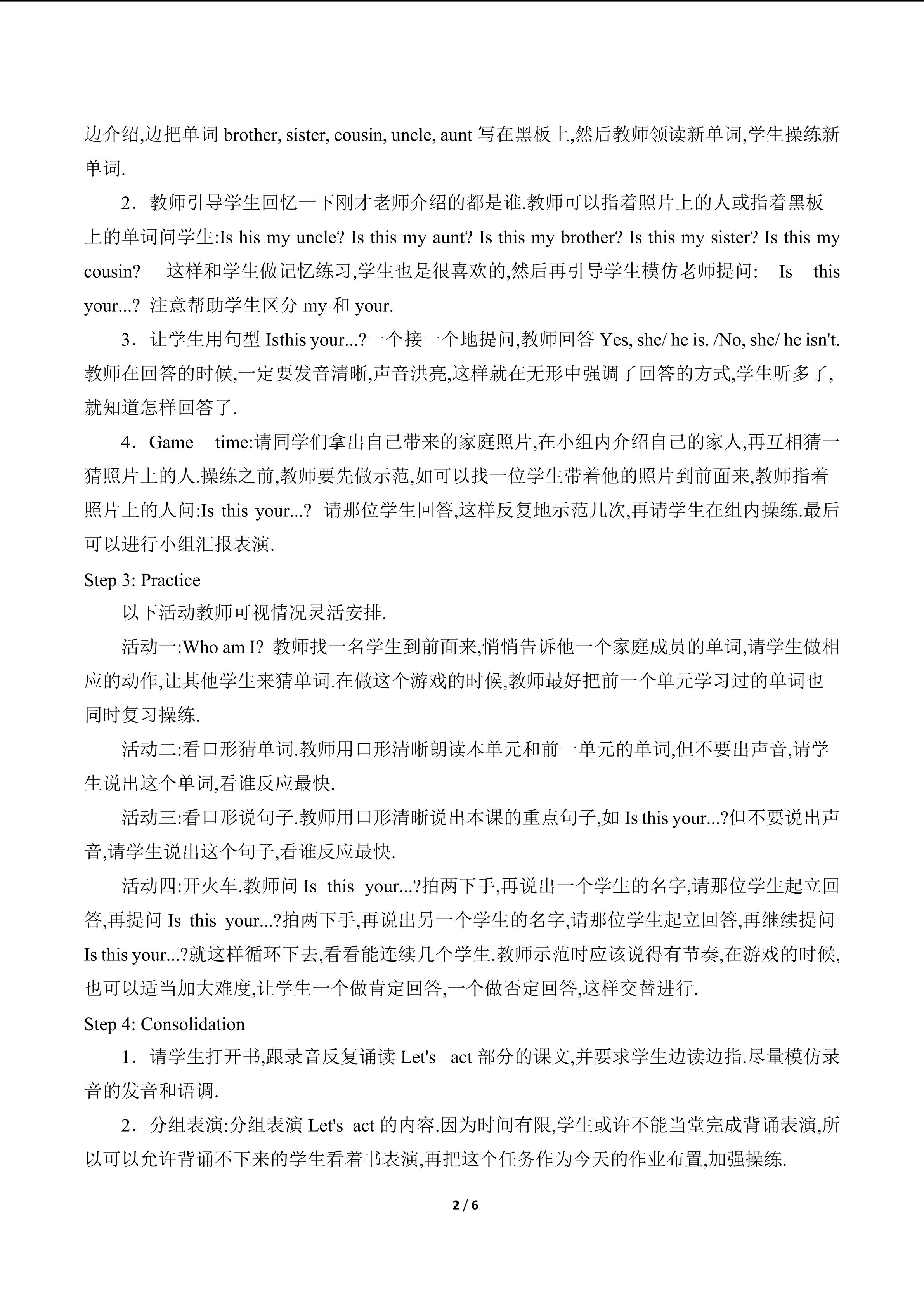 边介绍,边把单词brother, sister, cousin, uncle, aunt写在黑板上,然后教师领读新单词,学生操练新单词.

2．教师引导学生回忆一下刚才老师介绍的都是谁.教师可以指着照片上的人或指着黑板上的单词问学生:Is his my uncle? Is this my aunt? Is this my brother? Is this my sister? Is this my cousin? 这样和学生做记忆练习,学生也是很喜欢的,然后再引导学生模仿老师提问: Is this your...? 注意帮助学生区分my和your.

3．让学生用句型Isthis your...?一个接一个地提问,教师回答Yes, she/ he is. /No, she/ he isn't.教师在回答的时候,一定要发音清晰,声音洪亮,这样就在无形中强调了回答的方式,学生听多了,就知道怎样回答了.

4．Game time:请同学们拿出自己带来的家庭照片,在小组内介绍自己的家人,再互相猜一猜照片上的人.操练之前,教师要先做示范,如可以找一位学生带着他的照片到前面来,教师指着照片上的人问:Is this your...? 请那位学生回答,这样反复地示范几次,再请学生在组内操练.最后可以进行小组汇报表演.

Step 3: Practice

以下活动教师可视情况灵活安排.

活动一:Who am I? 教师找一名学生到前面来,悄悄告诉他一个家庭成员的单词,请学生做相应的动作,让其他学生来猜单词.在做这个游戏的时候,教师最好把前一个单元学习过的单词也同时复习操练.

活动二:看口形猜单词.教师用口形清晰朗读本单元和前一单元的单词,但不要出声音,请学生说出这个单词,看谁反应最快.

活动三:看口形说句子.教师用口形清晰说出本课的重点句子,如Is this your...?但不要说出声音,请学生说出这个句子,看谁反应最快.

活动四:开火车.教师问Is this your...?拍两下手,再说出一个学生的名字,请那位学生起立回答,再提问Is this your...?拍两下手,再说出另一个学生的名字,请那位学生起立回答,再继续提问Is this your...?就这样循环下去,看看能连续几个学生.教师示范时应该说得有节奏,在游戏的时候,也可以适当加大难度,让学生一个做肯定回答,一个做否定回答,这样交替进行.

Step 4: Consolidation

1．请学生打开书,跟录音反复诵读Let's act部分的课文,并要求学生边读边指.尽量模仿录音的发音和语调.

2．分组表演:分组表演Let's act的内容.因为时间有限,学生或许不能当堂完成背诵表演,所以可以允许背诵不下来的学生看着书表演,再把这个任务作为今天的作业布置,加强操练.

2 / 6